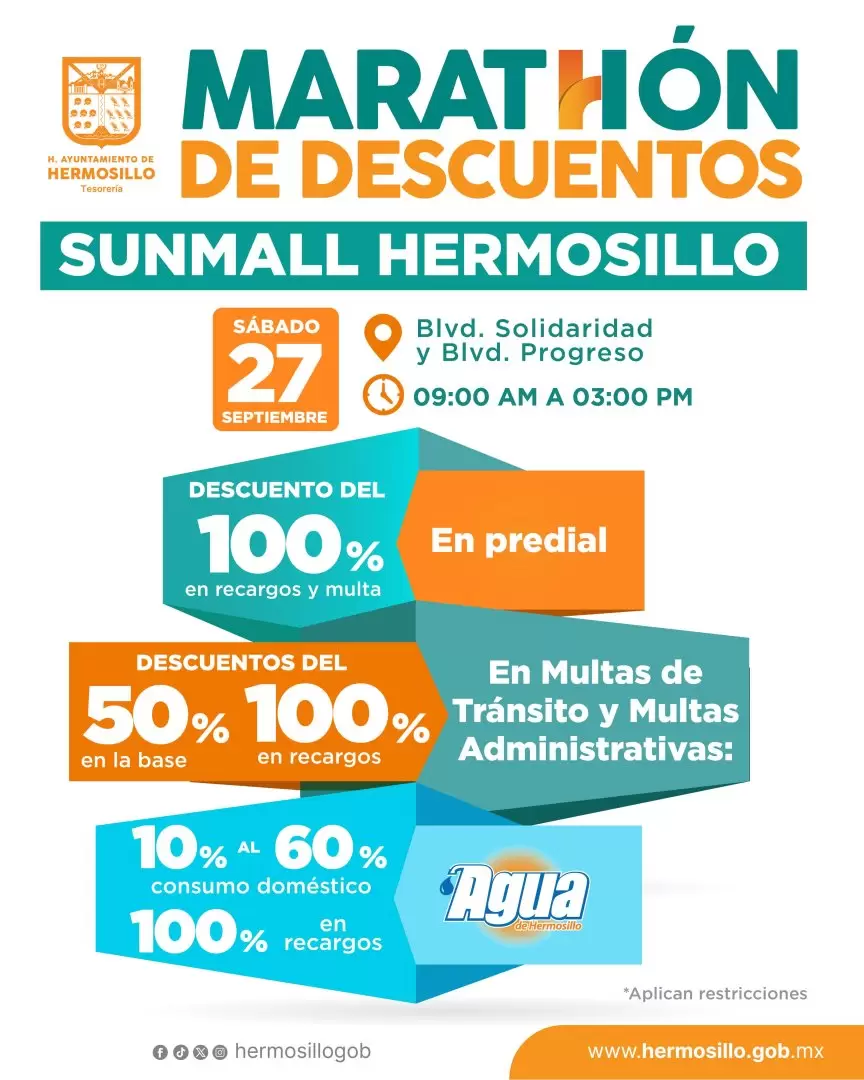 H. AYUNTAMIENTO DE HERMOSILLO
Tesorería

MARATHÓN DE DESCUENTOS

SUNMALL HERMOSILLO

SÁBADO 27 SEPTIEMBRE

Blvd. Solidaridad y Blvd. Progreso

09:00 AM A 03:00 PM

DESCUENTO DEL 100% en recargos y multa

En predial

DESCUENTOS DEL 50% en la base 100% en recargos

En Multas de Tránsito y Multas Administrativas:

10% AL 60% consumo doméstico

100% en recargos

Agua de Hermosillo

*Aplican restricciones

hermosillogob

www.hermosillo.gob.mx